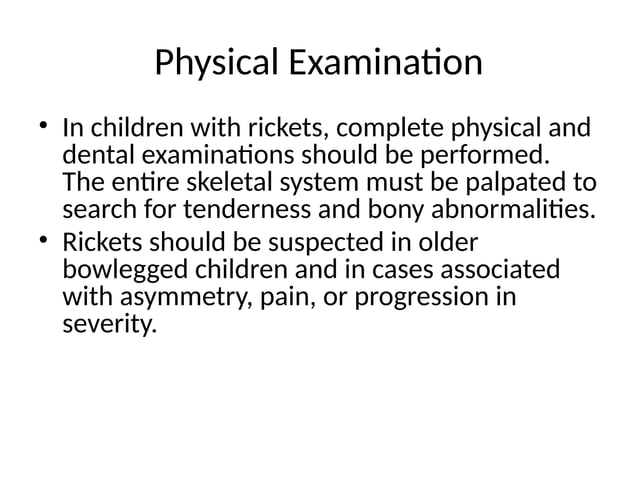 Physical Examination

• In children with rickets, complete physical and dental examinations should be performed. The entire skeletal system must be palpated to search for tenderness and bony abnormalities.
• Rickets should be suspected in older bowlegged children and in cases associated with asymmetry, pain, or progression in severity.